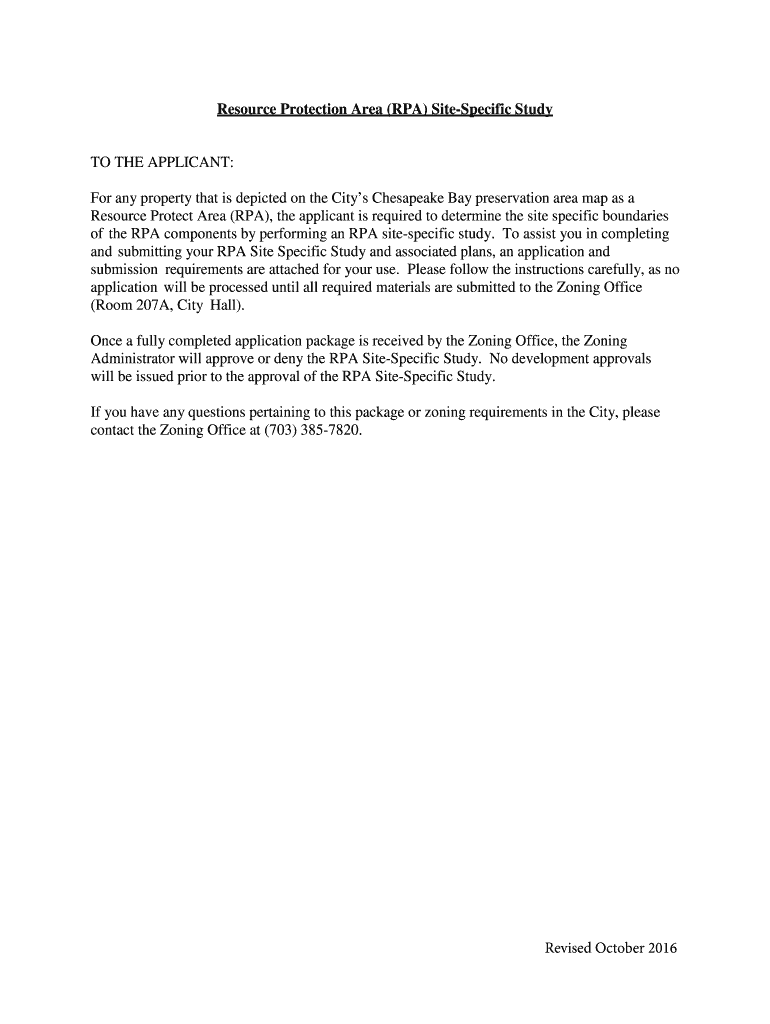 Resource Protection Area (RPA) Site-Specific Study

TO THE APPLICANT:

For any property that is depicted on the City's Chesapeake Bay preservation area map as a Resource Protect Area (RPA), the applicant is required to determine the site specific boundaries of the RPA components by performing an RPA site-specific study. To assist you in completing and submitting your RPA Site Specific Study and associated plans, an application and submission requirements are attached for your use. Please follow the instructions carefully, as no application will be processed until all required materials are submitted to the Zoning Office (Room 207A, City Hall).

Once a fully completed application package is received by the Zoning Office, the Zoning Administrator will approve or deny the RPA Site-Specific Study. No development approvals will be issued prior to the approval of the RPA Site-Specific Study.

If you have any questions pertaining to this package or zoning requirements in the City, please contact the Zoning Office at (703) 385-7820.

Revised October 2016